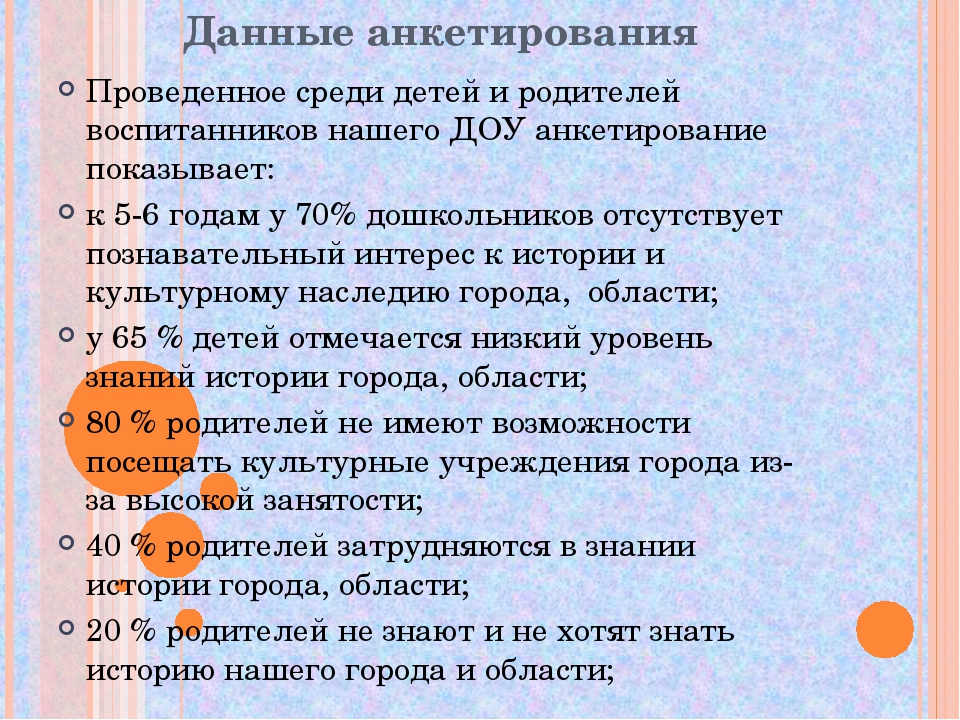 Данные анкетирования

Проведенное среди детей и родителей воспитанников нашего ДОУ анкетирование показывает:

к 5-6 годам у 70% дошкольников отсутствует познавательный интерес к истории и культурному наследию города, области;

у 65 % детей отмечается низкий уровень знаний истории города, области;

80 % родителей не имеют возможности посещать культурные учреждения города из-за высокой занятости;

40 % родителей затрудняются в знании истории города, области;

20 % родителей не знают и не хотят знать историю нашего города и области;